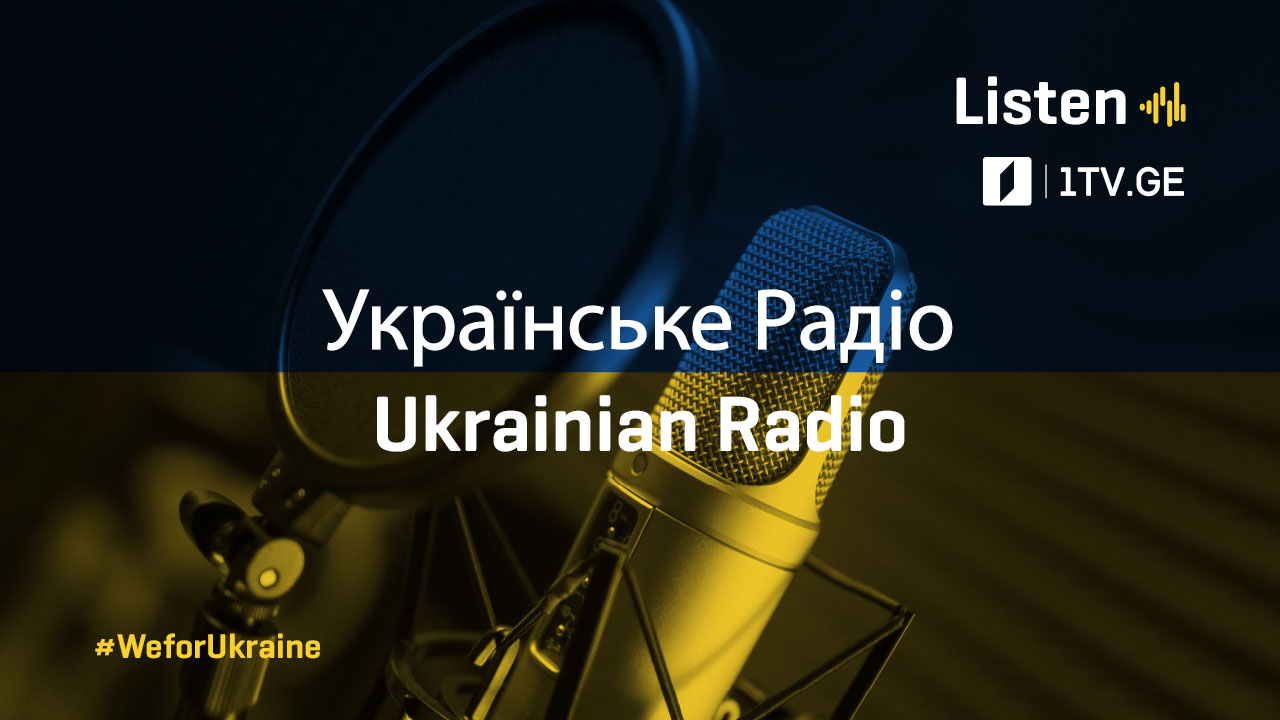 Listen

1TV.GE

Українське Радіо
Ukrainian Radio

#WeforUkraine